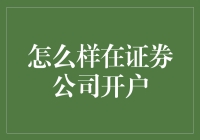 怎么样在证券公司开户